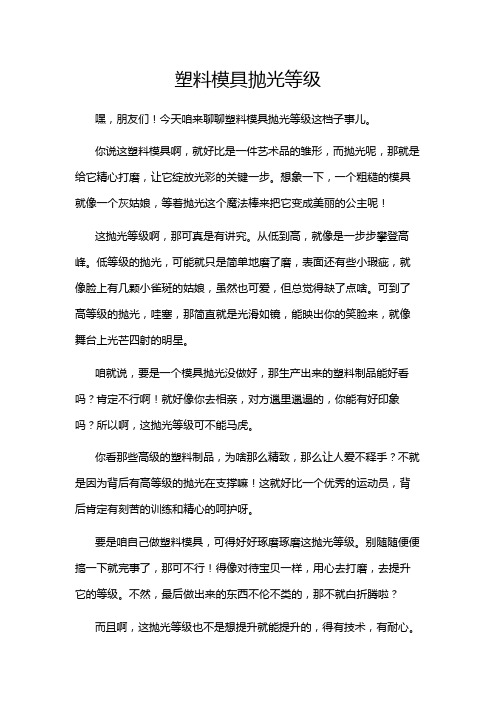 塑料模具抛光等级

嘿，朋友们！今天咱来聊聊塑料模具抛光等级这档子事儿。

你说这塑料模具啊，就好比是一件艺术品的雏形，而抛光呢，那就是给它精心打磨，让它绽放光彩的关键一步。想象一下，一个粗糙的模具就像一个灰姑娘，等着抛光这个魔法棒来把它变成美丽的公主呢！

这抛光等级啊，那可真是有讲究。从低到高，就像是一步步攀登高峰。低等级的抛光，可能就只是简单地磨了磨，表面还有些小瑕疵，就像脸上有几颗小雀斑的姑娘，虽然也可爱，但总觉得缺了点啥。可到了高等级的抛光，哇塞，那简直就是光滑如镜，能映出你的笑脸来，就像舞台上光芒四射的明星。

咱就说，要是一个模具抛光没做好，那生产出来的塑料制品能好看吗？肯定不行啊！就好像你去相亲，对方邋里邋遢的，你能有好印象吗？所以啊，这抛光等级可不能马虎。

你看那些高级的塑料制品，为啥那么精致，那么让人爱不释手？不就是因为背后有高等级的抛光在支撑嘛！这就好比一个优秀的运动员，背后肯定有刻苦的训练和精心的呵护呀。

要是咱自己做塑料模具，可得好好琢磨琢磨这抛光等级。别随随便便搞一下就完事了，那可不行！得像对待宝贝一样，用心去打磨，去提升它的等级。不然，最后做出来的东西不伦不类的，那不就白折腾啦？

而且啊，这抛光等级也不是想提升就能提升的，得有技术，有耐心。